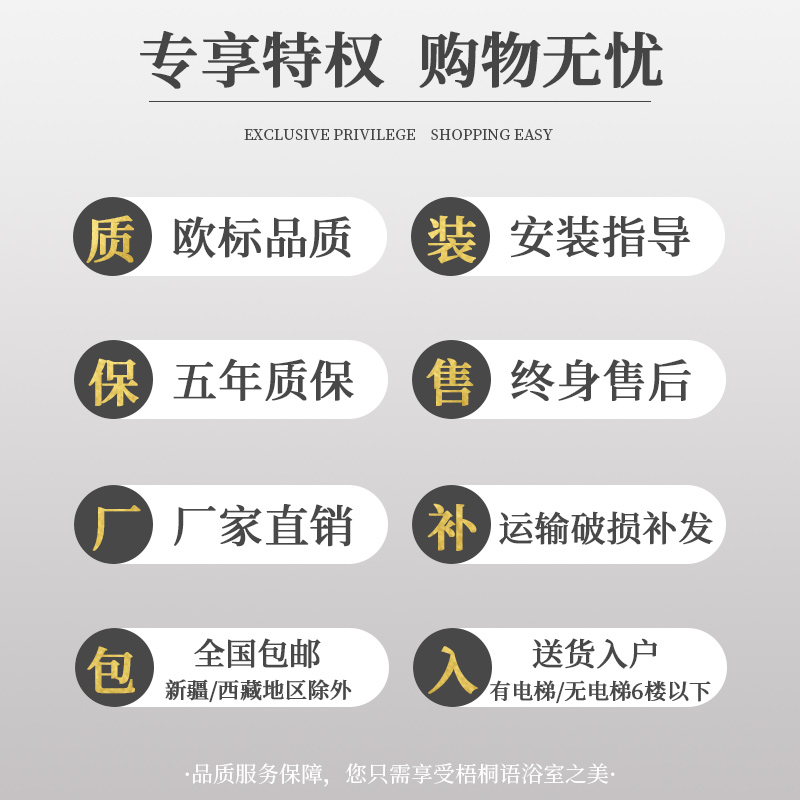 专享特权 购物无忧

EXCLUSIVE PRIVILEGE SHOPPING EASY

质 欧标品质

装 安装指导

保 五年质保

售 终身售后

厂 厂家直销

补 运输破损补发

包 全国包邮
新疆/西藏地区除外

入 送货入户
有电梯/无电梯6楼以下

·品质服务保障，您只需享受梧桐语浴室之美·